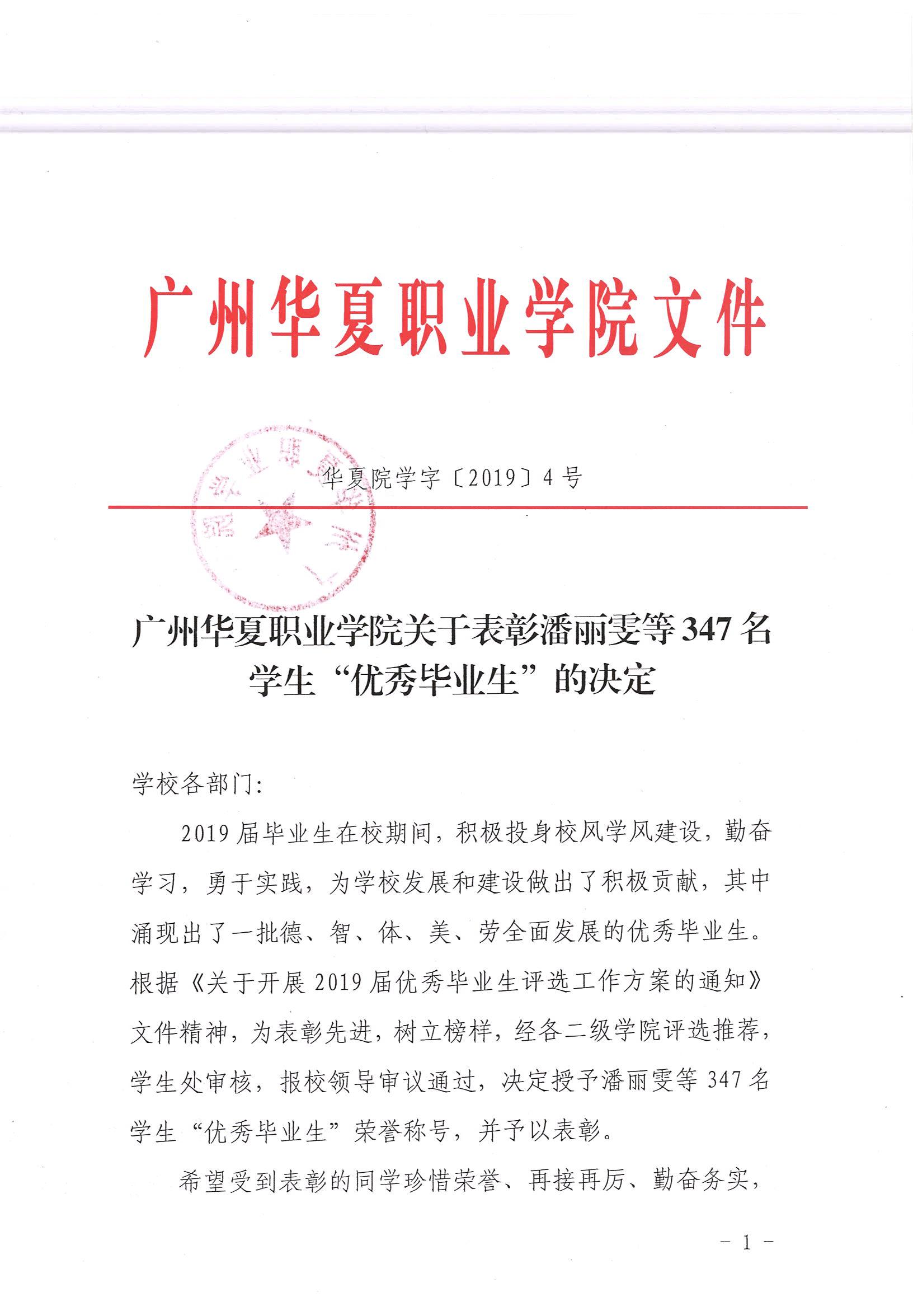 广州华夏职业学院文件

华夏院学字〔2019〕4号

广州华夏职业学院关于表彰潘丽雯等347名学生“优秀毕业生”的决定

学校各部门：

2019届毕业生在校期间，积极投身校风学风建设，勤奋学习，勇于实践，为学校发展和建设做出了积极贡献，其中涌现出了一批德、智、体、美、劳全面发展的优秀毕业生。根据《关于开展2019届优秀毕业生评选工作方案的通知》文件精神，为表彰先进，树立榜样，经各二级学院评选推荐，学生处审核，报校领导审议通过，决定授予潘丽雯等347名学生“优秀毕业生”荣誉称号，并予以表彰。

希望受到表彰的同学珍惜荣誉、再接再厉、勤奋务实，

－1－